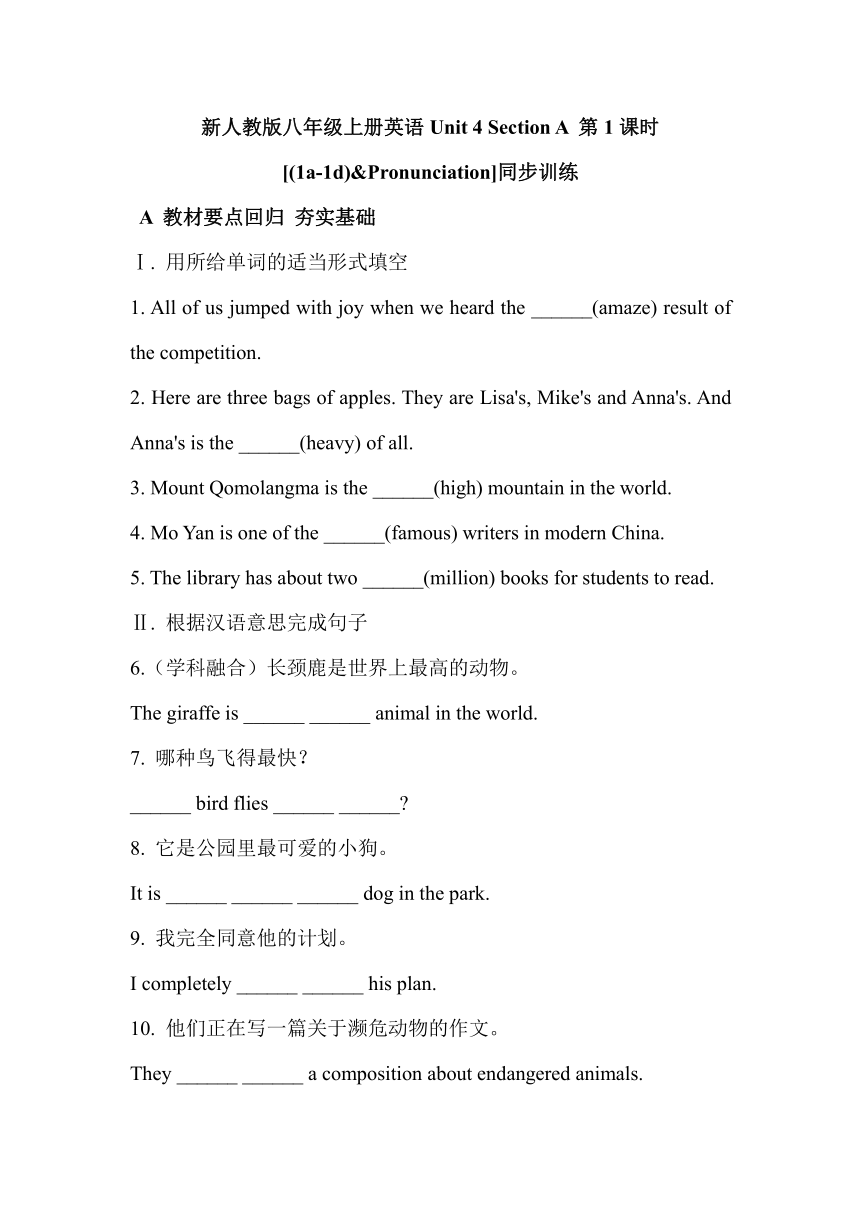 新人教版八年级上册英语 Unit 4 Section A 第 1 课时

[(1a-1d)&Pronunciation]同步训练

A 教材要点回归 夯实基础

Ⅰ. 用所给单词的适当形式填空

1. All of us jumped with joy when we heard the ______(amaze) result of the competition.

2. Here are three bags of apples. They are Lisa's, Mike's and Anna's. And Anna's is the ______(heavy) of all.

3. Mount Qomolangma is the ______(high) mountain in the world.

4. Mo Yan is one of the ______(famous) writers in modern China.

5. The library has about two ______(million) books for students to read.

Ⅱ. 根据汉语意思完成句子

6.（学科融合）长颈鹿是世界上最高的动物。

The giraffe is ______ ______ animal in the world.

7. 哪种鸟飞得最快？

______ bird flies ______ ______?

8. 它是公园里最可爱的小狗。

It is ______ ______ ______ dog in the park.

9. 我完全同意他的计划。

I completely ______ ______ his plan.

10. 他们正在写一篇关于濒危动物的作文。

They ______ ______ a composition about endangered animals.